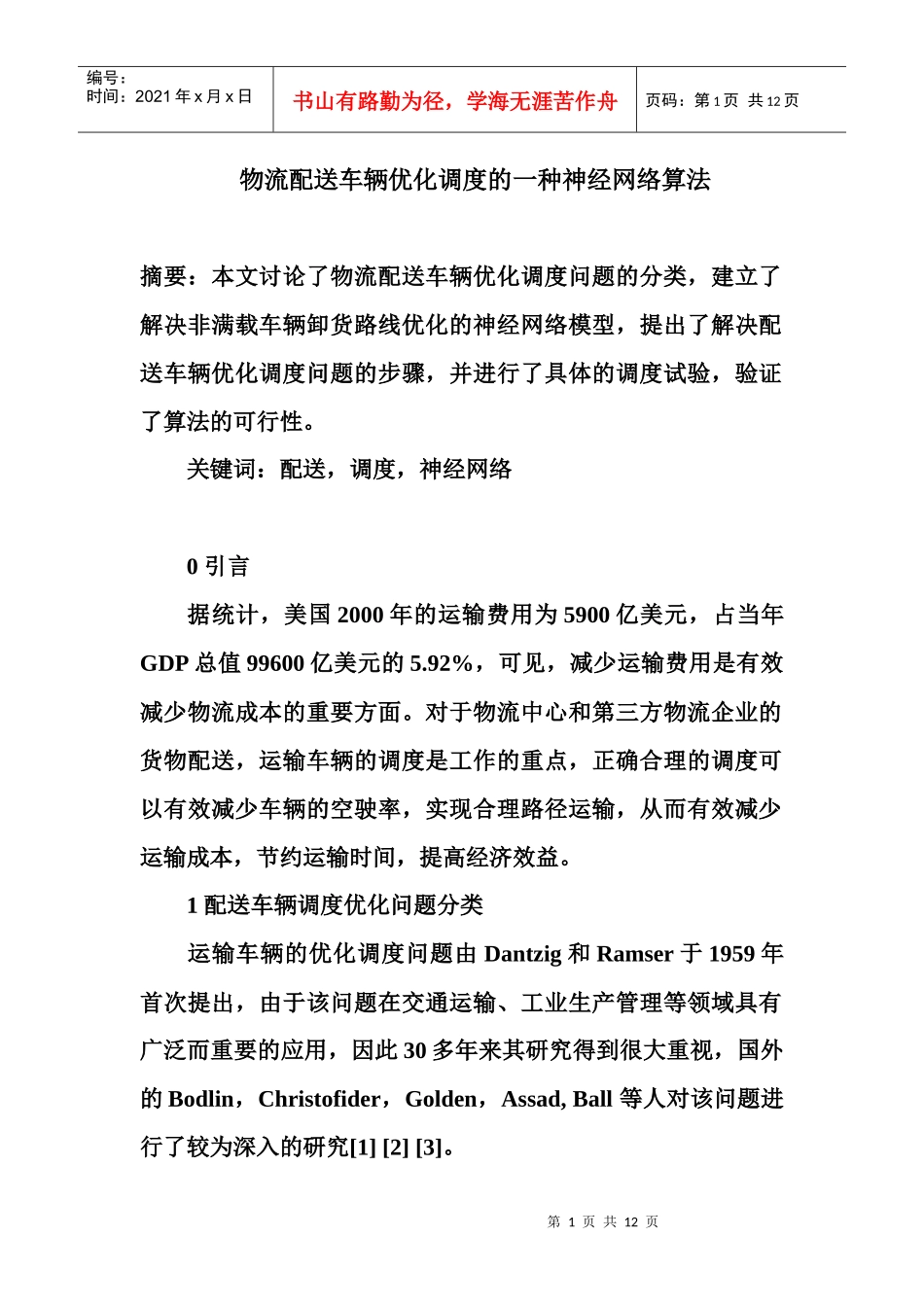 编号：
时间：2021 年 x 月 x 日

书山有路勤为径，学海无涯苦作舟

页码：第 1 页 共 12 页

物流配送车辆优化调度的一种神经网络算法

摘要：本文讨论了物流配送车辆优化调度问题的分类，建立了解决非满载车辆卸货路线优化的神经网络模型，提出了解决配送车辆优化调度问题的步骤，并进行了具体的调度试验，验证了算法的可行性。

关键词：配送，调度，神经网络

0 引言

据统计，美国 2000 年的运输费用为 5900 亿美元，占当年 GDP 总值 99600 亿美元的 5.92%，可见，减少运输费用是有效减少物流成本的重要方面。对于物流中心和第三方物流企业的货物配送，运输车辆的调度是工作的重点，正确合理的调度可以有效减少车辆的空驶率，实现合理路径运输，从而有效减少运输成本，节约运输时间，提高经济效益。

1 配送车辆调度优化问题分类

运输车辆的优化调度问题由 Dantzig 和 Ramser 于 1959 年首次提出，由于该问题在交通运输、工业生产管理等领域具有广泛而重要的应用，因此 30 多年来其研究得到很大重视，国外的 Bodlin，Christofider，Golden，Assad, Ball 等人对该问题进行了较为深入的研究[1] [2] [3]。

第 1 页 共 12 页